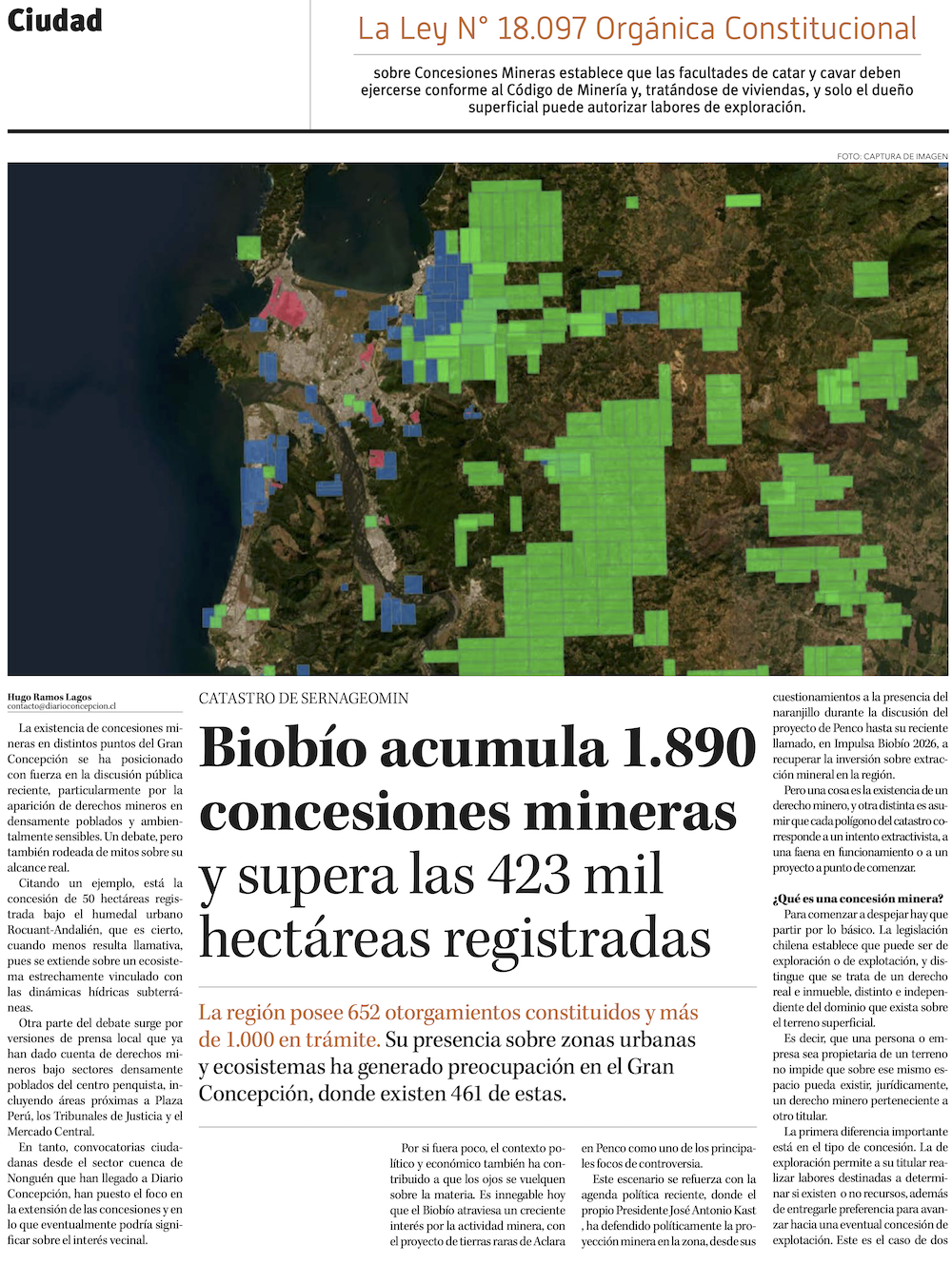 Ciudad

La Ley N° 18.097 Orgánica Constitucional

sobre Concesiones Mineras establece que las facultades de catar y cavar deben ejercerse conforme al Código de Minería y, tratándose de viviendas, y solo el dueño superficial puede autorizar labores de exploración.

FOTO: CAPTURA DE IMAGEN

Hugo Ramos Lagos
contacto@diarioconcepcion.cl

La existencia de concesiones mineras en distintos puntos del Gran Concepción se ha posicionado con fuerza en la discusión pública reciente, particularmente por la aparición de derechos mineros en densamente poblados y ambientalmente sensibles. Un debate, pero también rodeada de mitos sobre su alcance real.

Citando un ejemplo, está la concesión de 50 hectáreas registrada bajo el humedal urbano Rocuant-Andalién, que es cierto, cuando menos resulta llamativa, pues se extiende sobre un ecosistema estrechamente vinculado con las dinámicas hídricas subterráneas.

Otra parte del debate surge por versiones de prensa local que ya han dado cuenta de derechos mineros bajo sectores densamente poblados del centro penquista, incluyendo áreas próximas a Plaza Perú, los Tribunales de Justicia y el Mercado Central.

En tanto, convocatorias ciudadanas desde el sector cuenca de Nonguén que han llegado a Diario Concepción, han puesto el foco en la extensión de las concesiones y en lo que eventualmente podría significar sobre el interés vecinal.

CATASTRO DE SERNAGEOMIN

Biobío acumula 1.890 concesiones mineras y supera las 423 mil hectáreas registradas

La región posee 652 otorgamientos constituidos y más de 1.000 en trámite. Su presencia sobre zonas urbanas y ecosistemas ha generado preocupación en el Gran Concepción, donde existen 461 de estas.

Por si fuera poco, el contexto político y económico también ha contribuido a que los ojos se vuelquen sobre la materia. Es innegable hoy que el Biobío atraviesa un creciente interés por la actividad minera, con el proyecto de tierras raras de Aclara

en Penco como uno de los principales focos de controversia.

Este escenario se refuerza con la agenda política reciente, donde el propio Presidente José Antonio Kast , ha defendido políticamente la proyección minera en la zona, desde sus

cuestionamientos a la presencia del naranjillo durante la discusión del proyecto de Penco hasta su reciente llamado, en Impulsa Biobío 2026, a recuperar la inversión sobre extracción mineral en la región.

Pero una cosa es la existencia de un derecho minero, y otra distinta es asumir que cada polígono del catastro corresponde a un intento extractivista, a una faena en funcionamiento o a un proyecto a punto de comenzar.

¿Qué es una concesión minera?

Para comenzar a despejar hay que partir por lo básico. La legislación chilena establece que puede ser de exploración o de explotación, y distingue que se trata de un derecho real e inmueble, distinto e independiente del dominio que exista sobre el terreno superficial.

Es decir, que una persona o empresa sea propietaria de un terreno no impide que sobre ese mismo espacio pueda existir, jurídicamente, un derecho minero perteneciente a otro titular.

La primera diferencia importante está en el tipo de concesión. La de exploración permite a su titular realizar labores destinadas a determinar si existen o no recursos, además de entregarle preferencia para avanzar hacia una eventual concesión de explotación. Este es el caso de dos